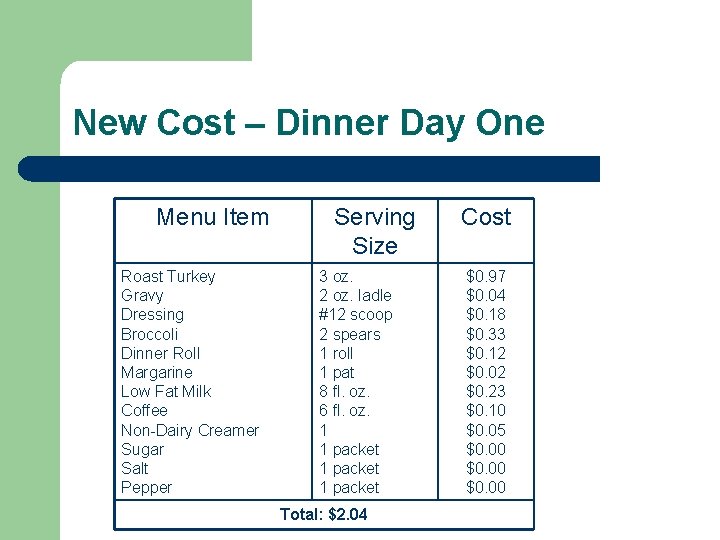 New Cost – Dinner Day One

| Menu Item | Serving Size | Cost |
|---|---|---|
| Roast Turkey | 3 oz. | \$0.97 |
| Gravy | 2 oz. ladle | \$0.04 |
| Dressing | #12 scoop | \$0.18 |
| Broccoli | 2 spears | \$0.33 |
| Dinner Roll | 1 roll | \$0.12 |
| Margarine | 1 pat | \$0.02 |
| Low Fat Milk | 8 fl. oz. | \$0.23 |
| Coffee | 6 fl. oz. | \$0.10 |
| Non-Dairy Creamer | 1 | \$0.05 |
| Sugar | 1 packet | \$0.00 |
| Salt | 1 packet | \$0.00 |
| Pepper | 1 packet | \$0.00 |
| Total: \$2.04 | | |